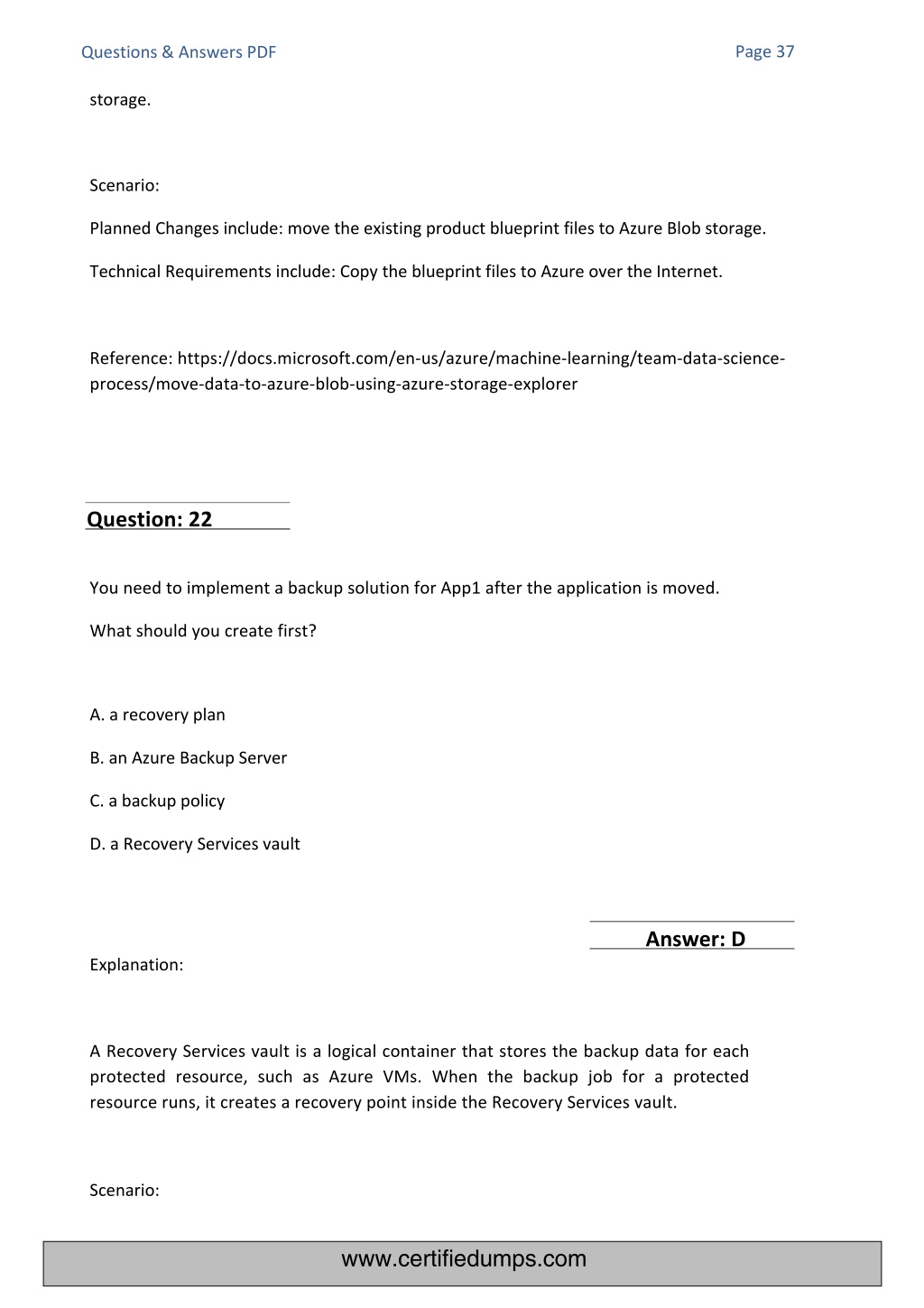 Questions & Answers PDF

Page 37

storage.

Scenario:

Planned Changes include: move the existing product blueprint files to Azure Blob storage.

Technical Requirements include: Copy the blueprint files to Azure over the Internet.

Reference: https://docs.microsoft.com/en-us/azure/machine-learning/team-data-science-process/move-data-to-azure-blob-using-azure-storage-explorer

Question: 22

You need to implement a backup solution for App1 after the application is moved.

What should you create first?

A. a recovery plan

B. an Azure Backup Server

C. a backup policy

D. a Recovery Services vault

Answer: D

Explanation:

A Recovery Services vault is a logical container that stores the backup data for each protected resource, such as Azure VMs. When the backup job for a protected resource runs, it creates a recovery point inside the Recovery Services vault.

Scenario:

www.certifiedumps.com